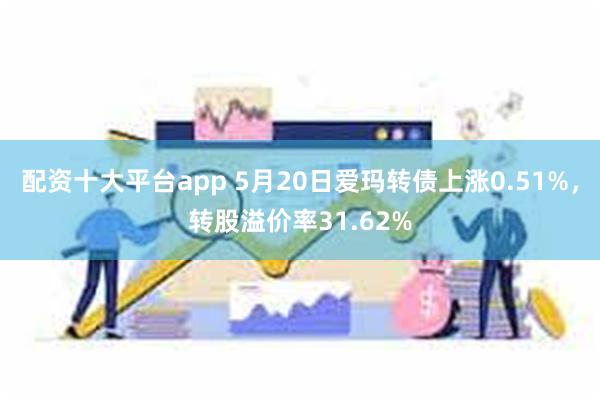 配资十大平台app 5月20日爱玛转债上涨0.51%，转股溢价率31.62%